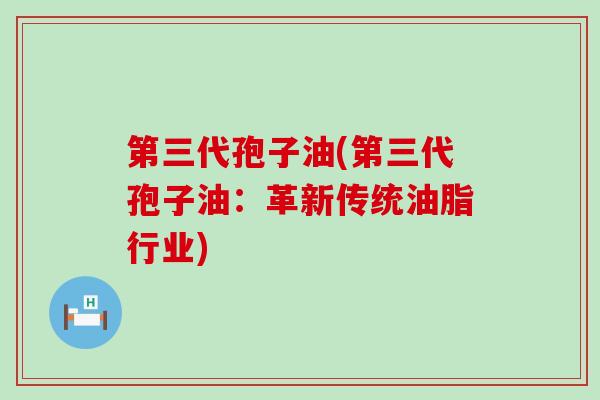 第三代孢子油(第三代孢子油：革新传统油脂行业)

H